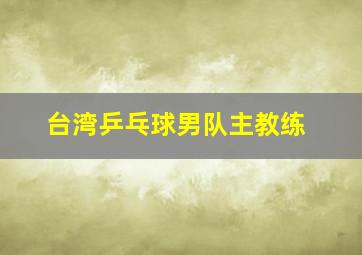 台湾乒乓球男队主教练